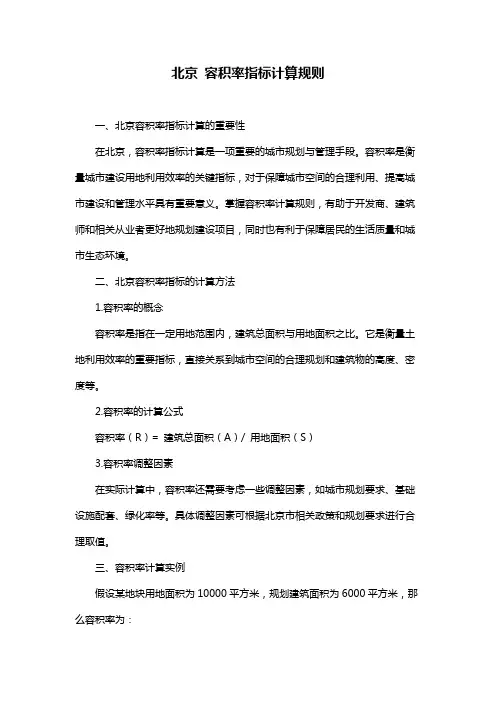 北京 容积率指标计算规则

一、北京容积率指标计算的重要性

在北京，容积率指标计算是一项重要的城市规划与管理手段。容积率是衡量城市建设用地利用效率的关键指标，对于保障城市空间的合理利用、提高城市建设和管理水平具有重要意义。掌握容积率计算规则，有助于开发商、建筑师和相关从业者更好地规划建设项目，同时也有利于保障居民的生活质量和城市生态环境。

二、北京容积率指标的计算方法

1.容积率的概念

容积率是指在一定用地范围内，建筑总面积与用地面积之比。它是衡量土地利用效率的重要指标，直接关系到城市空间的合理规划和建筑物的高度、密度等。

2.容积率的计算公式

容积率（R）= 建筑总面积（A）/ 用地面积（S）

3.容积率调整因素

在实际计算中，容积率还需要考虑一些调整因素，如城市规划要求、基础设施配套、绿化率等。具体调整因素可根据北京市相关政策和规划要求进行合理取值。

三、容积率计算实例

假设某地块用地面积为 10000 平方米，规划建筑面积为 6000 平方米，那么容积率为：